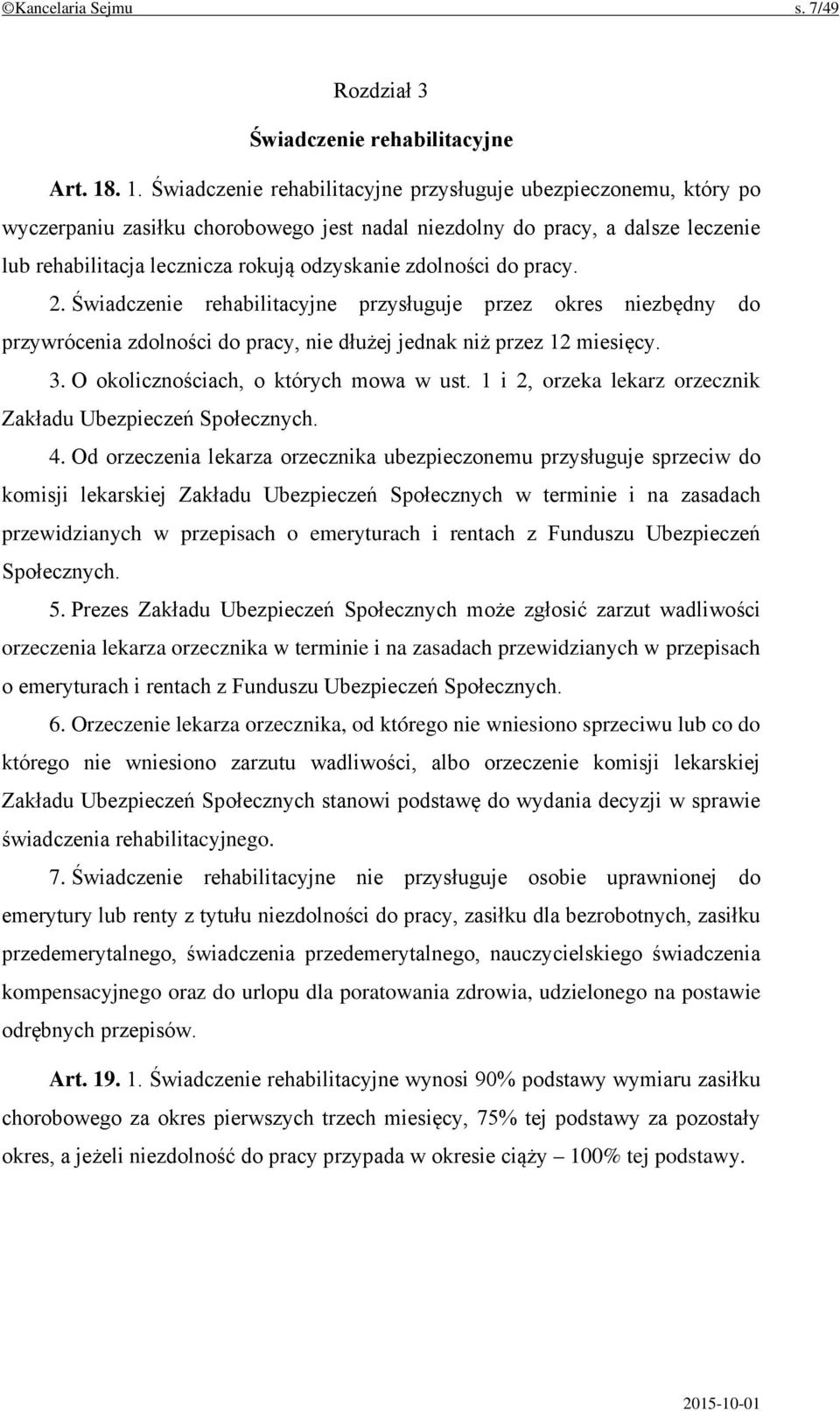 ©Kancelaria Sejmu s. 7/49

Rozdział 3

Świadczenie rehabilitacyjne

Art. 18. 1. Świadczenie rehabilitacyjne przysługuje ubezpieczonemu, który po wyczerpaniu zasiłku chorobowego jest nadal niezdolny do pracy, a dalsze leczenie lub rehabilitacja lecznicza rokują odzyskanie zdolności do pracy.

2. Świadczenie rehabilitacyjne przysługuje przez okres niezbędny do przywrócenia zdolności do pracy, nie dłużej jednak niż przez 12 miesięcy.

3. O okolicznościach, o których mowa w ust. 1 i 2, orzeka lekarz orzecznik Zakładu Ubezpieczeń Społecznych.

4. Od orzeczenia lekarza orzecznika ubezpieczonemu przysługuje sprzeciw do komisji lekarskiej Zakładu Ubezpieczeń Społecznych w terminie i na zasadach przewidzianych w przepisach o emeryturach i rentach z Funduszu Ubezpieczeń Społecznych.

5. Prezes Zakładu Ubezpieczeń Społecznych może zgłosić zarzut wadliwości orzeczenia lekarza orzecznika w terminie i na zasadach przewidzianych w przepisach o emeryturach i rentach z Funduszu Ubezpieczeń Społecznych.

6. Orzeczenie lekarza orzecznika, od którego nie wniesiono sprzeciwu lub co do którego nie wniesiono zarzutu wadliwości, albo orzeczenie komisji lekarskiej Zakładu Ubezpieczeń Społecznych stanowi podstawę do wydania decyzji w sprawie świadczenia rehabilitacyjnego.

7. Świadczenie rehabilitacyjne nie przysługuje osobie uprawnionej do emerytury lub renty z tytułu niezdolności do pracy, zasiłku dla bezrobotnych, zasiłku przedemerytalnego, świadczenia przedemerytalnego, nauczycielskiego świadczenia kompensacyjnego oraz do urlopu dla poratowania zdrowia, udzielonego na postawie odrębnych przepisów.

Art. 19. 1. Świadczenie rehabilitacyjne wynosi 90% podstawy wymiaru zasiłku chorobowego za okres pierwszych trzech miesięcy, 75% tej podstawy za pozostały okres, a jeżeli niezdolność do pracy przypada w okresie ciąży – 100% tej podstawy.

2015-10-01